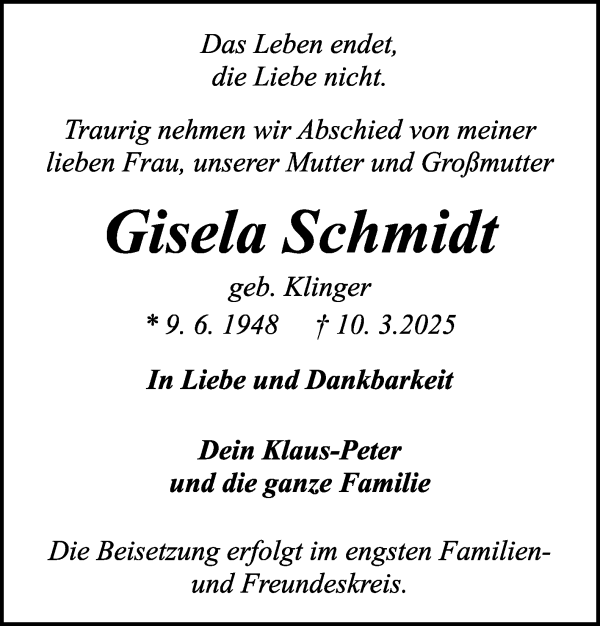 Das Leben endet,
die Liebe nicht.

Traurig nehmen wir Abschied von meiner lieben Frau, unserer Mutter und Großmutter

Gisela Schmidt

geb. Klinger

* 9. 6. 1948 † 10. 3.2025

In Liebe und Dankbarkeit

Dein Klaus-Peter
und die ganze Familie

Die Beisetzung erfolgt im engsten Familien- und Freundeskreis.